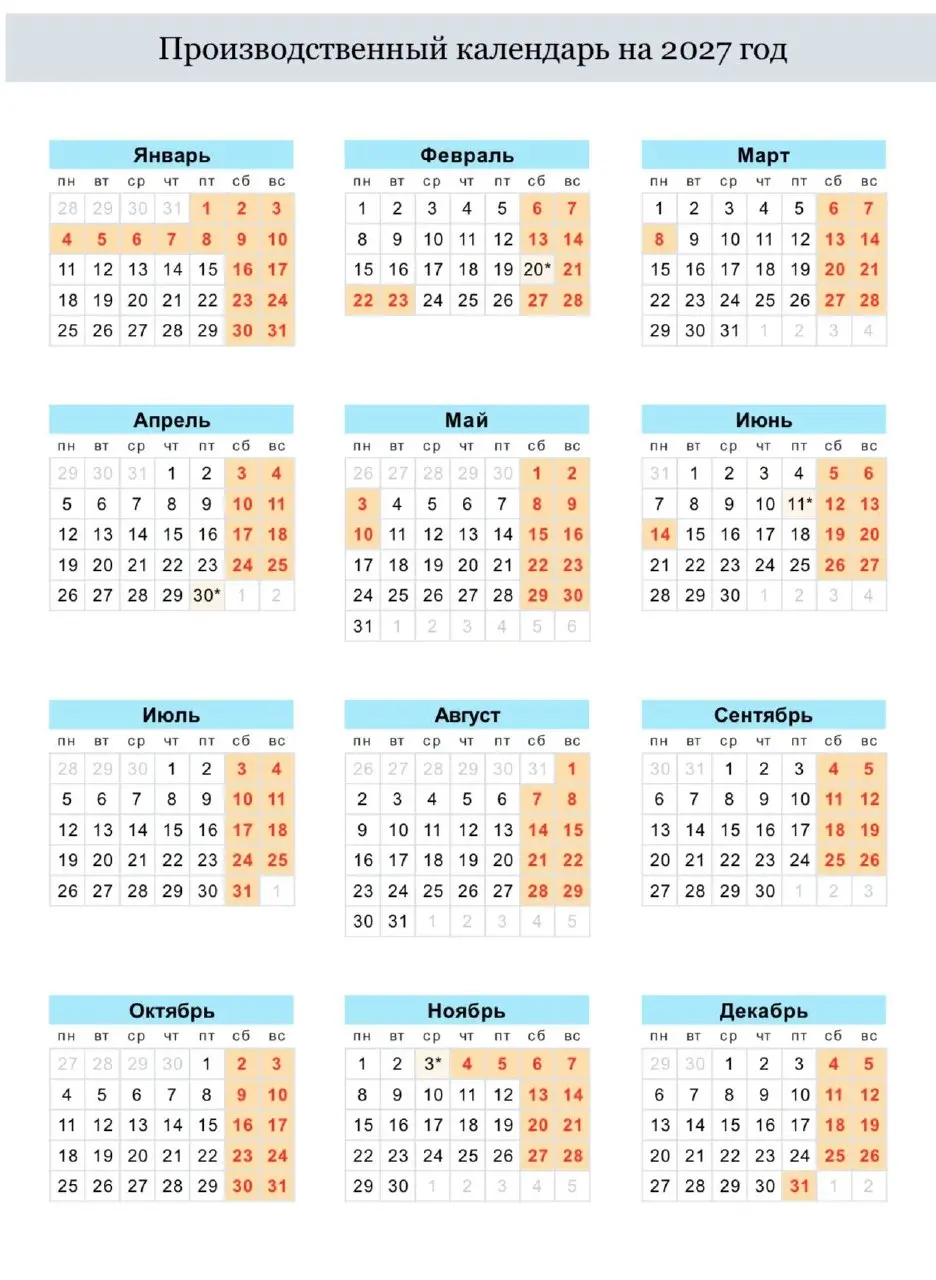 Производственный календарь на 2027 год

Январь

| пн | вт | ср | чт | пт | сб | вс |
|---|---|---|---|---|---|---|
| 28 | 29 | 30 | 31 | 1 | 2 | 3 |
| 4 | 5 | 6 | 7 | 8 | 9 | 10 |
| 11 | 12 | 13 | 14 | 15 | 16 | 17 |
| 18 | 19 | 20 | 21 | 22 | 23 | 24 |
| 25 | 26 | 27 | 28 | 29 | 30 | 31 |

Февраль

| пн | вт | ср | чт | пт | сб | вс |
|---|---|---|---|---|---|---|
| 1 | 2 | 3 | 4 | 5 | 6 | 7 |
| 8 | 9 | 10 | 11 | 12 | 13 | 14 |
| 15 | 16 | 17 | 18 | 19 | 20* | 21 |
| 22 | 23 | 24 | 25 | 26 | 27 | 28 |

Март

| пн | вт | ср | чт | пт | сб | вс |
|---|---|---|---|---|---|---|
| 1 | 2 | 3 | 4 | 5 | 6 | 7 |
| 8 | 9 | 10 | 11 | 12 | 13 | 14 |
| 15 | 16 | 17 | 18 | 19 | 20 | 21 |
| 22 | 23 | 24 | 25 | 26 | 27 | 28 |
| 29 | 30 | 31 | 1 | 2 | 3 | 4 |

Апрель

| пн | вт | ср | чт | пт | сб | вс |
|---|---|---|---|---|---|---|
| 29 | 30 | 31 | 1 | 2 | 3 | 4 |
| 5 | 6 | 7 | 8 | 9 | 10 | 11 |
| 12 | 13 | 14 | 15 | 16 | 17 | 18 |
| 19 | 20 | 21 | 22 | 23 | 24 | 25 |
| 26 | 27 | 28 | 29 | 30* | 1 | 2 |

Май

| пн | вт | ср | чт | пт | сб | вс |
|---|---|---|---|---|---|---|
| 26 | 27 | 28 | 29 | 30 | 1 | 2 |
| 3 | 4 | 5 | 6 | 7 | 8 | 9 |
| 10 | 11 | 12 | 13 | 14 | 15 | 16 |
| 17 | 18 | 19 | 20 | 21 | 22 | 23 |
| 24 | 25 | 26 | 27 | 28 | 29 | 30 |
| 31 | 1 | 2 | 3 | 4 | 5 | 6 |

Июнь

| пн | вт | ср | чт | пт | сб | вс |
|---|---|---|---|---|---|---|
| 31 | 1 | 2 | 3 | 4 | 5 | 6 |
| 7 | 8 | 9 | 10 | 11* | 12 | 13 |
| 14 | 15 | 16 | 17 | 18 | 19 | 20 |
| 21 | 22 | 23 | 24 | 25 | 26 | 27 |
| 28 | 29 | 30 | 1 | 2 | 3 | 4 |

Июль

| пн | вт | ср | чт | пт | сб | вс |
|---|---|---|---|---|---|---|
| 28 | 29 | 30 | 1 | 2 | 3 | 4 |
| 5 | 6 | 7 | 8 | 9 | 10 | 11 |
| 12 | 13 | 14 | 15 | 16 | 17 | 18 |
| 19 | 20 | 21 | 22 | 23 | 24 | 25 |
| 26 | 27 | 28 | 29 | 30 | 31 | 1 |

Август

| пн | вт | ср | чт | пт | сб | вс |
|---|---|---|---|---|---|---|
| 26 | 27 | 28 | 29 | 30 | 31 | 1 |
| 2 | 3 | 4 | 5 | 6 | 7 | 8 |
| 9 | 10 | 11 | 12 | 13 | 14 | 15 |
| 16 | 17 | 18 | 19 | 20 | 21 | 22 |
| 23 | 24 | 25 | 26 | 27 | 28 | 29 |
| 30 | 31 | 1 | 2 | 3 | 4 | 5 |

Сентябрь

| пн | вт | ср | чт | пт | сб | вс |
|---|---|---|---|---|---|---|
| 30 | 31 | 1 | 2 | 3 | 4 | 5 |
| 6 | 7 | 8 | 9 | 10 | 11 | 12 |
| 13 | 14 | 15 | 16 | 17 | 18 | 19 |
| 20 | 21 | 22 | 23 | 24 | 25 | 26 |
| 27 | 28 | 29 | 30 | 1 | 2 | 3 |

Октябрь

| пн | вт | ср | чт | пт | сб | вс |
|---|---|---|---|---|---|---|
| 27 | 28 | 29 | 30 | 1 | 2 | 3 |
| 4 | 5 | 6 | 7 | 8 | 9 | 10 |
| 11 | 12 | 13 | 14 | 15 | 16 | 17 |
| 18 | 19 | 20 | 21 | 22 | 23 | 24 |
| 25 | 26 | 27 | 28 | 29 | 30 | 31 |

Ноябрь

| пн | вт | ср | чт | пт | сб | вс |
|---|---|---|---|---|---|---|
| 1 | 2 | 3* | 4 | 5 | 6 | 7 |
| 8 | 9 | 10 | 11 | 12 | 13 | 14 |
| 15 | 16 | 17 | 18 | 19 | 20 | 21 |
| 22 | 23 | 24 | 25 | 26 | 27 | 28 |
| 29 | 30 | 1 | 2 | 3 | 4 | 5 |

Декабрь

| пн | вт | ср | чт | пт | сб | вс |
|---|---|---|---|---|---|---|
| 29 | 30 | 1 | 2 | 3 | 4 | 5 |
| 6 | 7 | 8 | 9 | 10 | 11 | 12 |
| 13 | 14 | 15 | 16 | 17 | 18 | 19 |
| 20 | 21 | 22 | 23 | 24 | 25 | 26 |
| 27 | 28 | 29 | 30 | 31 | 1 | 2 |